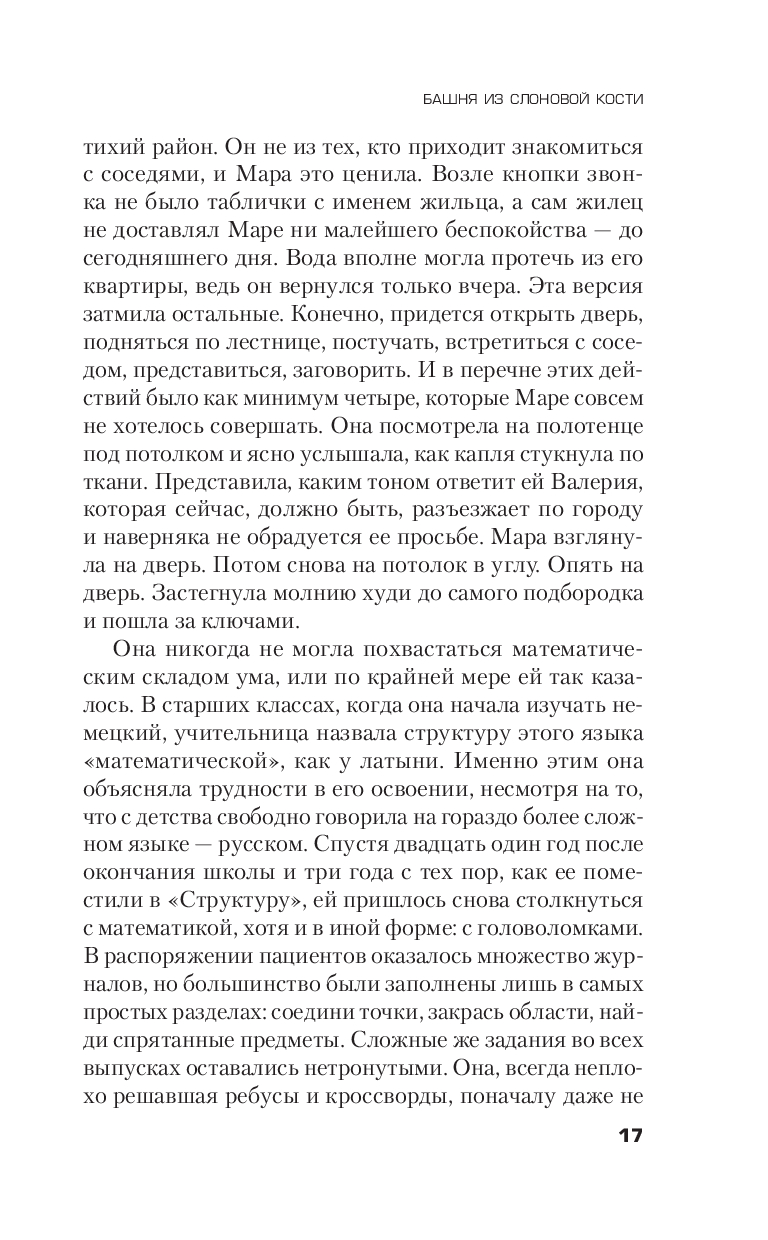 БАШНЯ ИЗ СЛОНОВОЙ КОСТИ

тихий район. Он не из тех, кто приходит знакомиться с соседями, и Мара это ценила. Возле кнопки звонка не было таблички с именем жильца, а сам жилец не доставлял Маре ни малейшего беспокойства — до сегодняшнего дня. Вода вполне могла протечь из его квартиры, ведь он вернулся только вчера. Эта версия затмила остальные. Конечно, придется открыть дверь, подняться по лестнице, постучать, встретиться с соседом, представиться, заговорить. И в перечне этих действий было как минимум четыре, которые Маре совсем не хотелось совершать. Она посмотрела на полотенце под потолком и ясно услышала, как капля стукнула по ткани. Представила, каким тоном ответит ей Валерия, которая сейчас, должно быть, разъезжает по городу и наверняка не обрадуется ее просьбе. Мара взглянула на дверь. Потом снова на потолок в углу. Опять на дверь. Застегнула молнию худи до самого подбородка и пошла за ключами.

Она никогда не могла похвастаться математическим складом ума, или по крайней мере ей так казалось. В старших классах, когда она начала изучать немецкий, учительница назвала структуру этого языка «математической», как у латыни. Именно этим она объясняла трудности в его освоении, несмотря на то, что с детства свободно говорила на гораздо более сложном языке — русском. Спустя двадцать один год после окончания школы и три года с тех пор, как ее поместили в «Структуру», ей пришлось снова столкнуться с математикой, хотя и в иной форме: с головоломками. В распоряжении пациентов оказалось множество журналов, но большинство были заполнены лишь в самых простых разделах: соедини точки, закрась области, найди спрятанные предметы. Сложные же задания во всех выпусках оставались нетронутыми. Она, всегда неплохо решавшая ребусы и кроссворды, поначалу даже не

17